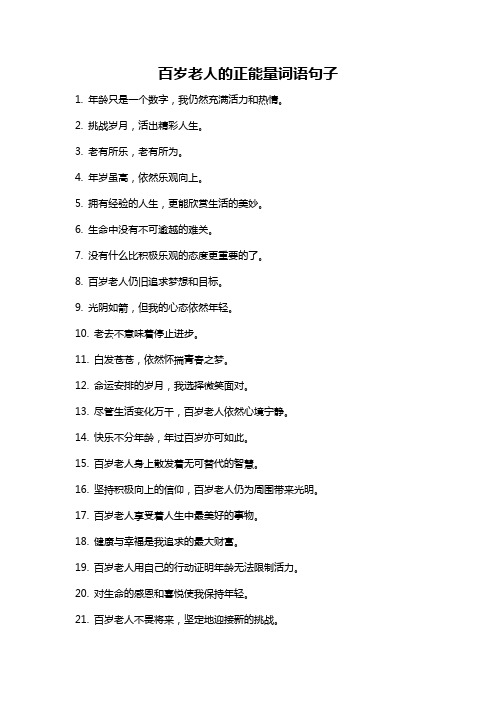 百岁老人的正能量词语句子

1. 年龄只是一个数字，我仍然充满活力和热情。

2. 挑战岁月，活出精彩人生。

3. 老有所乐，老有所为。

4. 年岁虽高，依然乐观向上。

5. 拥有经验的人生，更能欣赏生活的美妙。

6. 生命中没有不可逾越的难关。

7. 没有什么比积极乐观的态度更重要的了。

8. 百岁老人仍旧追求梦想和目标。

9. 光阴如箭，但我的心态依然年轻。

10. 老去不意味着停止进步。

11. 白发苍苍，依然怀揣青春之梦。

12. 命运安排的岁月，我选择微笑面对。

13. 尽管生活变化万千，百岁老人依然心境宁静。

14. 快乐不分年龄，年过百岁亦可如此。

15. 百岁老人身上散发着无可替代的智慧。

16. 坚持积极向上的信仰，百岁老人仍为周围带来光明。

17. 百岁老人享受着人生中最美好的事物。

18. 健康与幸福是我追求的最大财富。

19. 百岁老人用自己的行动证明年龄无法限制活力。

20. 对生命的感恩和喜悦使我保持年轻。

21. 百岁老人不畏将来，坚定地迎接新的挑战。